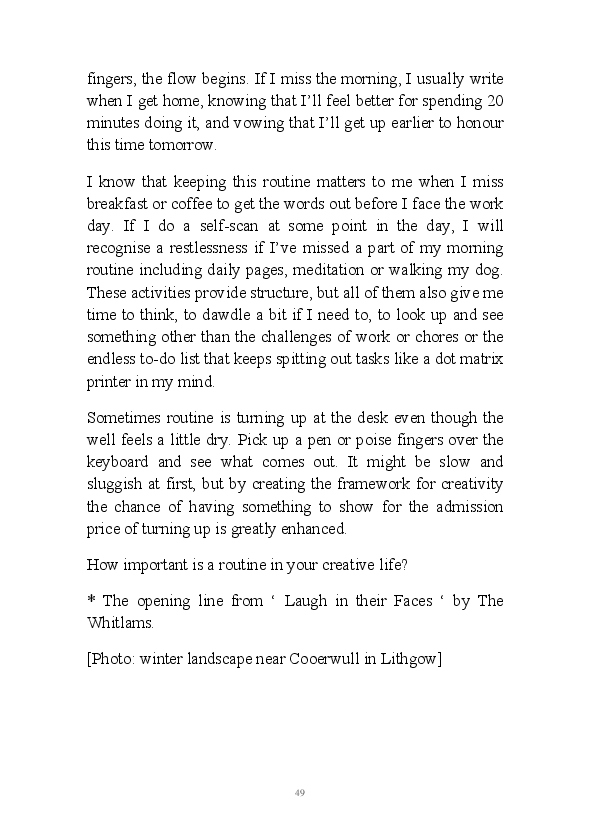 fingers, the flow begins. If I miss the morning, I usually write when I get home, knowing that I'll feel better for spending 20 minutes doing it, and vowing that I'll get up earlier to honour this time tomorrow.

I know that keeping this routine matters to me when I miss breakfast or coffee to get the words out before I face the work day. If I do a self-scan at some point in the day, I will recognise a restlessness if I've missed a part of my morning routine including daily pages, meditation or walking my dog. These activities provide structure, but all of them also give me time to think, to dawdle a bit if I need to, to look up and see something other than the challenges of work or chores or the endless to-do list that keeps spitting out tasks like a dot matrix printer in my mind.

Sometimes routine is turning up at the desk even though the well feels a little dry. Pick up a pen or poise fingers over the keyboard and see what comes out. It might be slow and sluggish at first, but by creating the framework for creativity the chance of having something to show for the admission price of turning up is greatly enhanced.

How important is a routine in your creative life?

* The opening line from ' Laugh in their Faces ' by The Whitlams.

[Photo: winter landscape near Cooerwull in Lithgow]

49